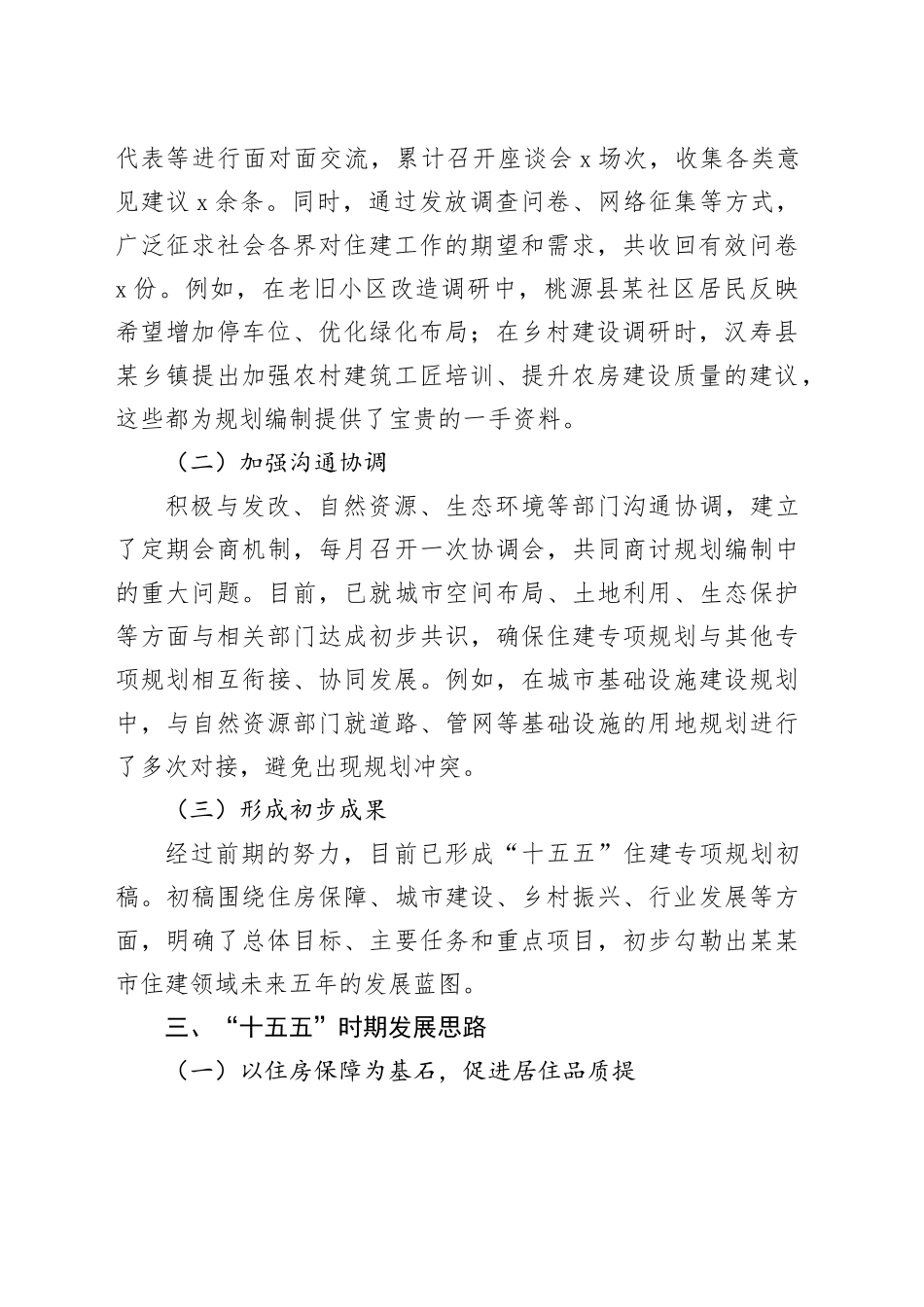 代表等进行面对面交流，累计召开座谈会 x 场次，收集各类意见建议 x 余条。同时，通过发放调查问卷、网络征集等方式，广泛征求社会各界对住建工作的期望和需求，共收回有效问卷 x 份。例如，在老旧小区改造调研中，桃源县某社区居民反映希望增加停车位、优化绿化布局；在乡村建设调研时，汉寿县某乡镇提出加强农村建筑工匠培训、提升农房建设质量的建议，这些都为规划编制提供了宝贵的一手资料。

（二）加强沟通协调

积极与发改、自然资源、生态环境等部门沟通协调，建立了定期会商机制，每月召开一次协调会，共同商讨规划编制中的重大问题。目前，已就城市空间布局、土地利用、生态保护等方面与相关部门达成初步共识，确保住建专项规划与其他专项规划相互衔接、协同发展。例如，在城市基础设施建设规划中，与自然资源部门就道路、管网等基础设施的用地规划进行了多次对接，避免出现规划冲突。

（三）形成初步成果

经过前期的努力，目前已形成“十五五”住建专项规划初稿。初稿围绕住房保障、城市建设、乡村振兴、行业发展等方面，明确了总体目标、主要任务和重点项目，初步勾勒出某某市住建领域未来五年的发展蓝图。

三、“十五五”时期发展思路

（一）以住房保障为基石，促进居住品质提